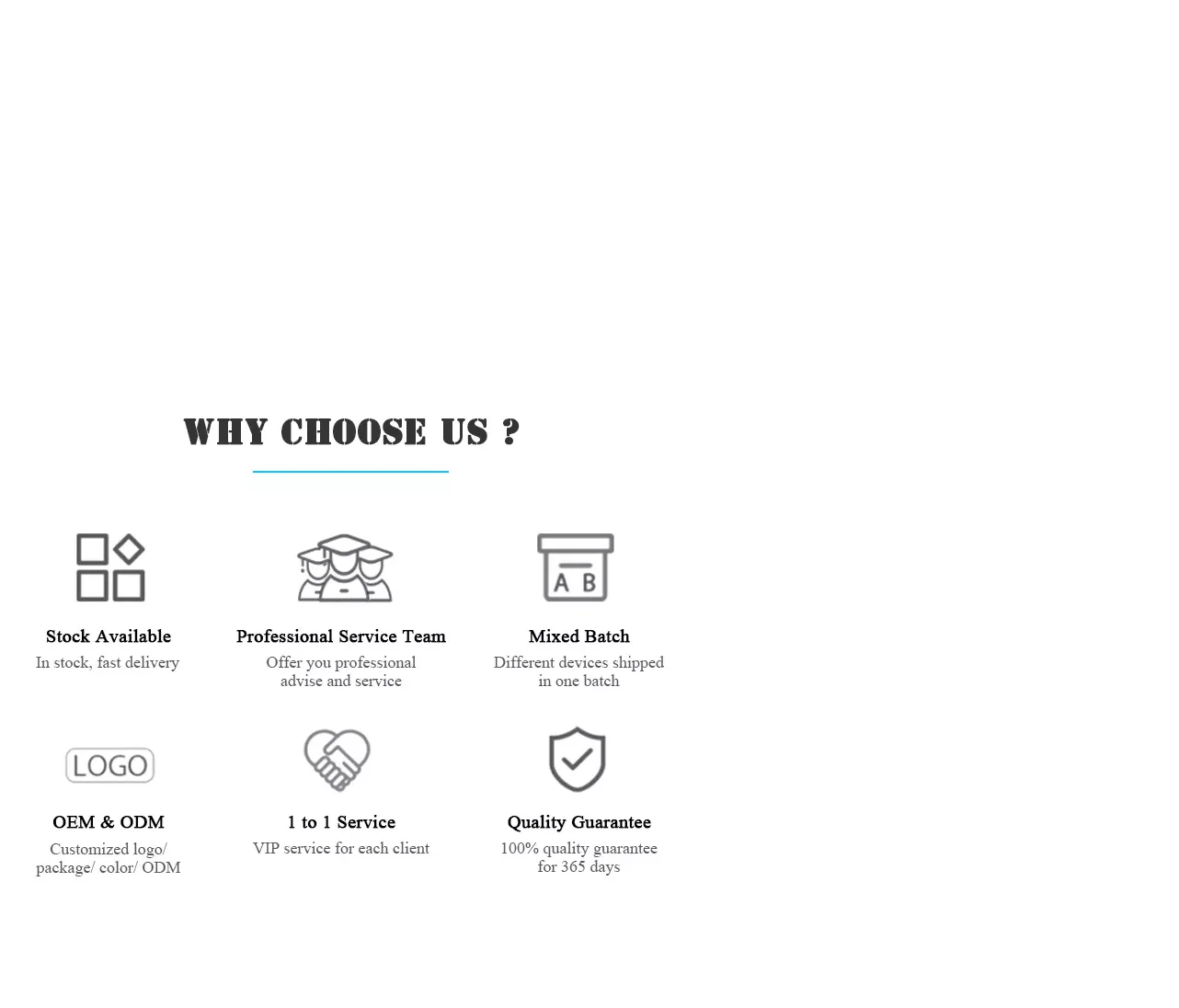 WHY CHOOSE US ?

A B

Stock Available
In stock, fast delivery

Professional Service Team
Offer you professional advise and service

Mixed Batch
Different devices shipped in one batch

LOGO

OEM & ODM
Customized logo/ package/ color/ ODM

1 to 1 Service
VIP service for each client

Quality Guarantee
100% quality guarantee for 365 days